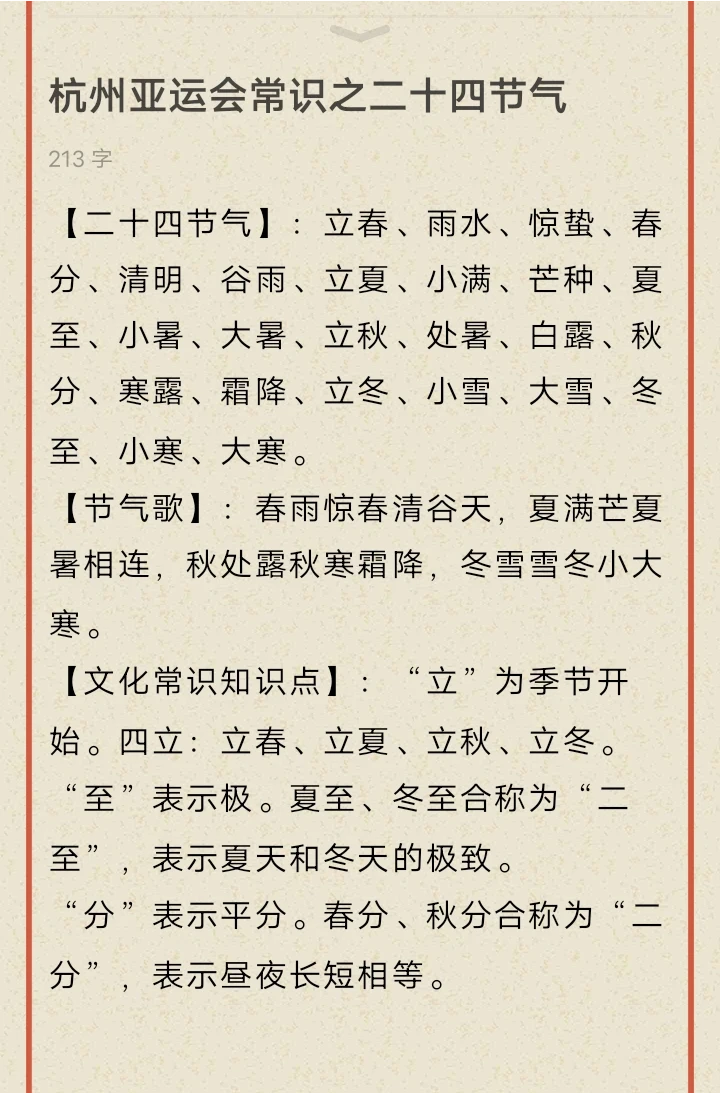 杭州亚运会常识之二十四节气

213 字

【二十四节气】：立春、雨水、惊蛰、春分、清明、谷雨、立夏、小满、芒种、夏至、小暑、大暑、立秋、处暑、白露、秋分、寒露、霜降、立冬、小雪、大雪、冬至、小寒、大寒。

【节气歌】：春雨惊春清谷天，夏满芒夏暑相连，秋处露秋寒霜降，冬雪雪冬小大寒。

【文化常识知识点】：“立”为季节开始。四立：立春、立夏、立秋、立冬。

“至”表示极。夏至、冬至合称为“二至”，表示夏天和冬天的极致。

“分”表示平分。春分、秋分合称为“二分”，表示昼夜长短相等。